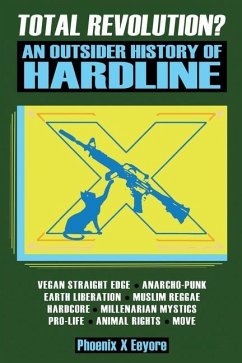 TOTAL REVOLUTION?
AN OUTSIDER HISTORY OF
HARDLINE

VEGAN STRAIGHT EDGE • ANARCHO-PUNK
EARTH LIBERATION • MUSLIM REGGAE
HARDCORE • MILLENARIAN MYSTICS
PRO-LIFE • ANIMAL RIGHTS • MOVE

Phoenix X Eeyore